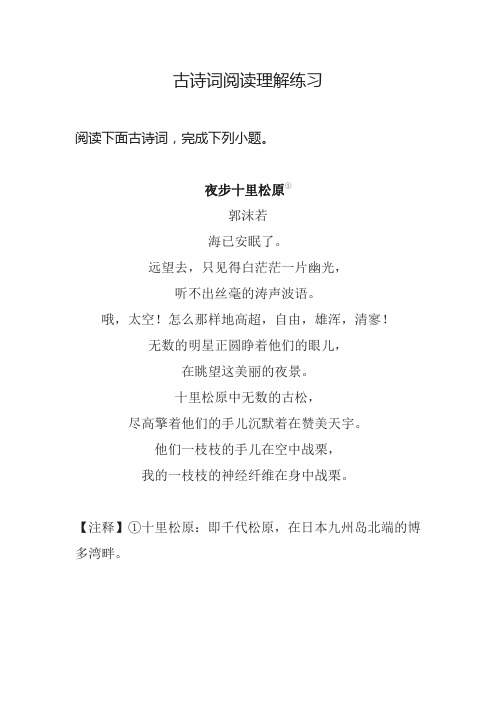 古诗词阅读理解练习

阅读下面古诗词，完成下列小题。

夜步十里松原①
郭沫若
海已安眠了。
远望去，只见得白茫茫一片幽光，
听不出丝毫的涛声波语。
哦，太空！怎么那样地高超，自由，雄浑，清寥！
无数的明星正圆睁着他们的眼儿，
在眺望这美丽的夜景。
十里松原中无数的古松，
尽高擎着他们的手儿沉默着在赞美天宇。
他们一枝枝的手儿在空中战栗，
我的一枝枝的神经纤维在身中战栗。

【注释】①十里松原：即千代松原，在日本九州岛北端的博多湾畔。